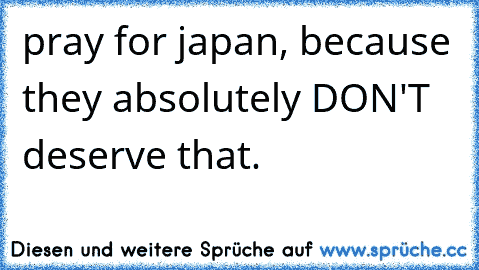 pray for japan, because they absolutely DON'T deserve that.

Diesen und weitere Sprüche auf www.sprüche.cc